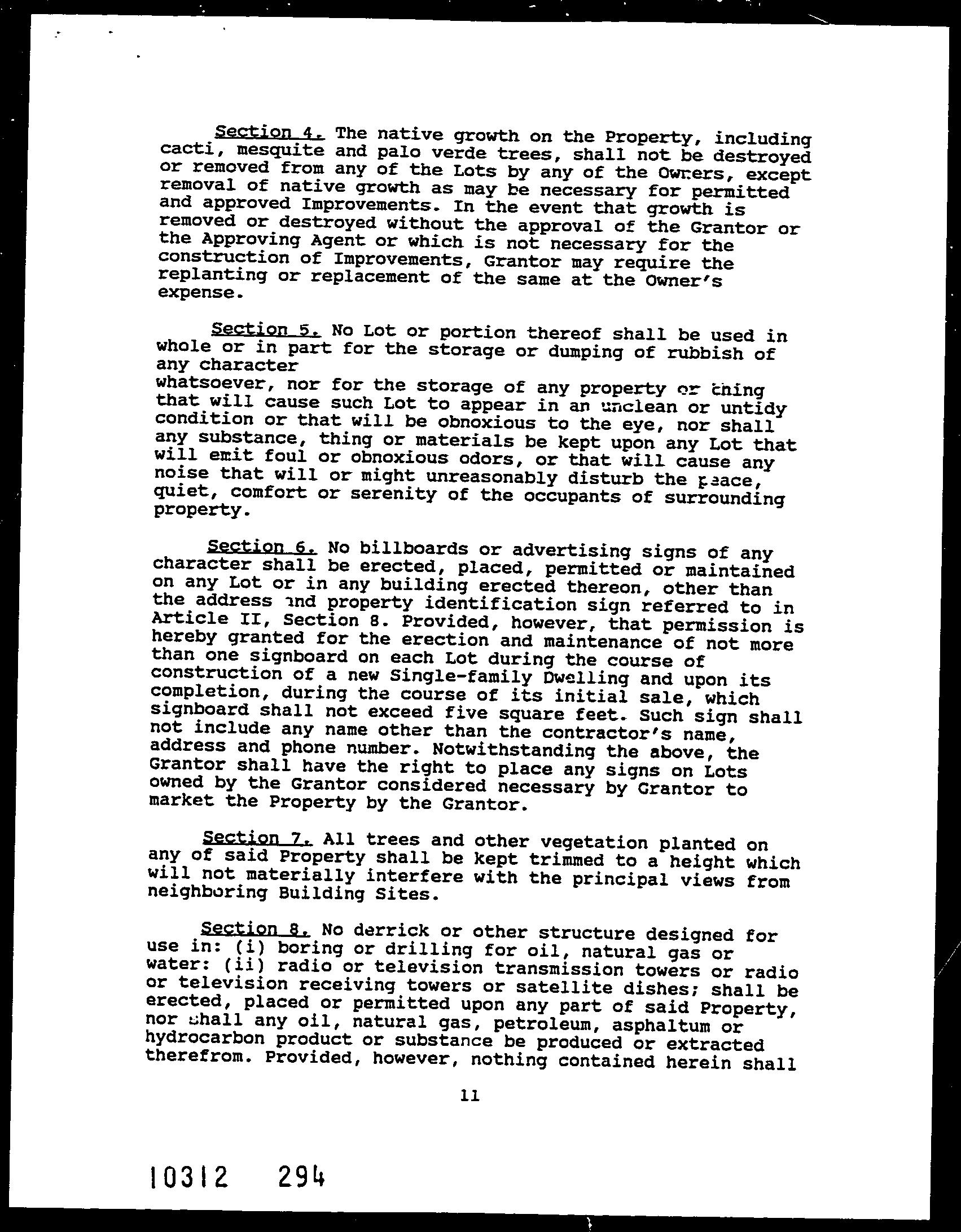 Section 4. The native growth on the Property, including cacti, mesquite and palo verde trees, shall not be destroyed or removed from any of the Lots by any of the Owners, except removal of native growth as may be necessary for permitted and approved Improvements. In the event that growth is removed or destroyed without the approval of the Grantor or the Approving Agent or which is not necessary for the construction of Improvements, Grantor may require the replanting or replacement of the same at the Owner's expense.

Section 5. No Lot or portion thereof shall be used in whole or in part for the storage or dumping of rubbish of any character
whatsoever, nor for the storage of any property or thing that will cause such Lot to appear in an unclean or untidy condition or that will be obnoxious to the eye, nor shall any substance, thing or materials be kept upon any Lot that will emit foul or obnoxious odors, or that will cause any noise that will or might unreasonably disturb the peace, quiet, comfort or serenity of the occupants of surrounding property.

Section 6. No billboards or advertising signs of any character shall be erected, placed, permitted or maintained on any Lot or in any building erected thereon, other than the address and property identification sign referred to in Article II, Section 8. Provided, however, that permission is hereby granted for the erection and maintenance of not more than one signboard on each Lot during the course of construction of a new Single-family Dwelling and upon its completion, during the course of its initial sale, which signboard shall not exceed five square feet. Such sign shall not include any name other than the contractor's name, address and phone number. Notwithstanding the above, the Grantor shall have the right to place any signs on Lots owned by the Grantor considered necessary by Grantor to market the Property by the Grantor.

Section 7. All trees and other vegetation planted on any of said Property shall be kept trimmed to a height which will not materially interfere with the principal views from neighboring Building Sites.

Section 8. No derrick or other structure designed for use in: (i) boring or drilling for oil, natural gas or water: (ii) radio or television transmission towers or radio or television receiving towers or satellite dishes; shall be erected, placed or permitted upon any part of said Property, nor shall any oil, natural gas, petroleum, asphaltum or hydrocarbon product or substance be produced or extracted therefrom. Provided, however, nothing contained herein shall

11

10312 294